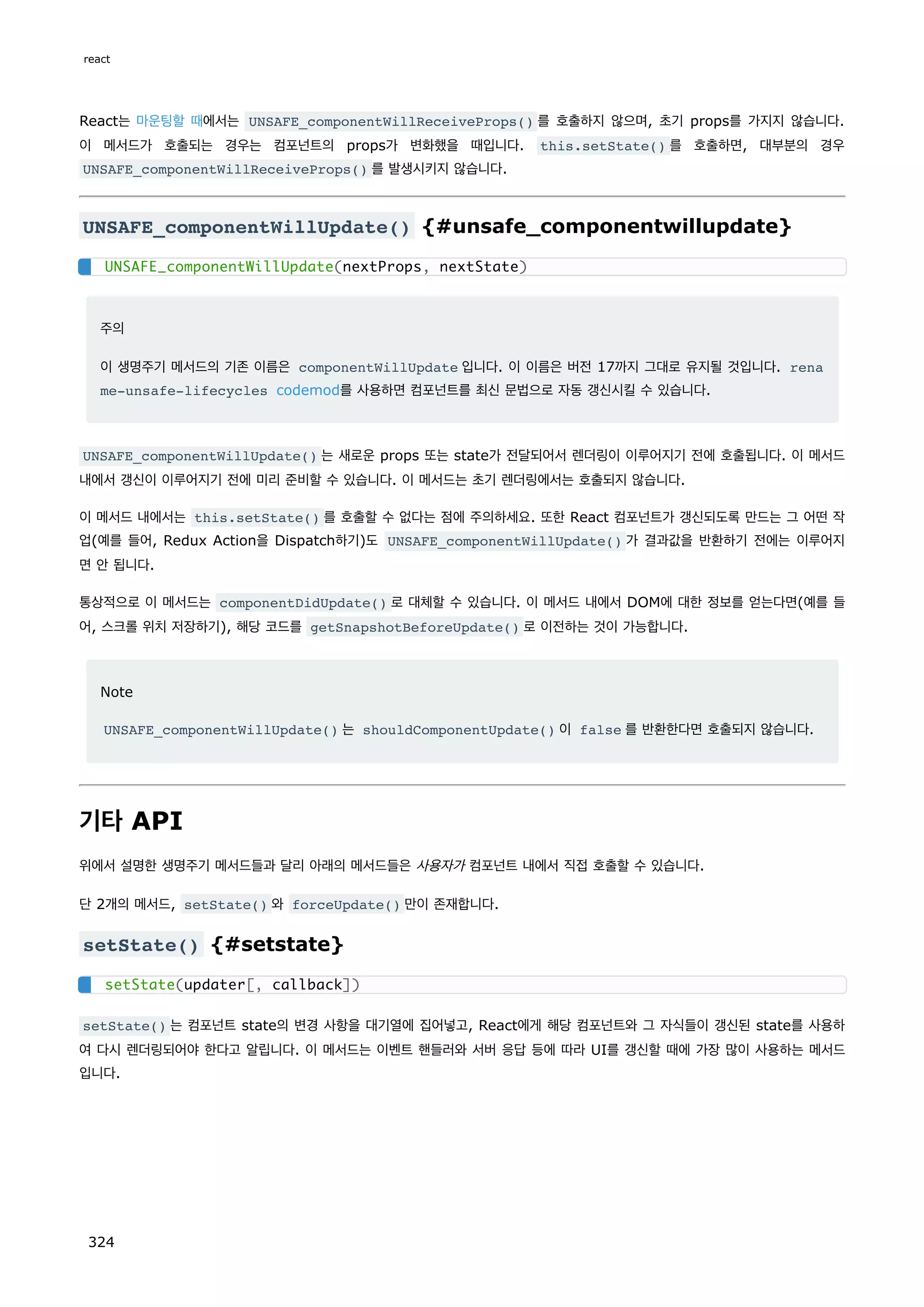 react

React는 마운팅할 때에서는 UNSAFE_componentWillReceiveProps() 를 호출하지 않으며, 초기 props를 가지지 않습니다. 이 메서드가 호출되는 경우는 컴포넌트의 props가 변화했을 때입니다. this.setState() 를 호출하면, 대부분의 경우 UNSAFE_componentWillReceiveProps() 를 발생시키지 않습니다.

UNSAFE_componentWillUpdate() {#unsafe_componentwillupdate}

UNSAFE_componentWillUpdate(nextProps, nextState)

주의

이 생명주기 메서드의 기존 이름은 componentWillUpdate 입니다. 이 이름은 버전 17까지 그대로 유지될 것입니다. rename-unsafe-lifecycles codemod를 사용하면 컴포넌트를 최신 문법으로 자동 갱신시킬 수 있습니다.

UNSAFE_componentWillUpdate() 는 새로운 props 또는 state가 전달되어서 렌더링이 이루어지기 전에 호출됩니다. 이 메서드 내에서 갱신이 이루어지기 전에 미리 준비할 수 있습니다. 이 메서드는 초기 렌더링에서는 호출되지 않습니다.

이 메서드 내에서는 this.setState() 를 호출할 수 없다는 점에 주의하세요. 또한 React 컴포넌트가 갱신되도록 만드는 그 어떤 작업(예를 들어, Redux Action을 Dispatch하기)도 UNSAFE_componentWillUpdate() 가 결과값을 반환하기 전에는 이루어지면 안 됩니다.

통상적으로 이 메서드는 componentDidUpdate() 로 대체할 수 있습니다. 이 메서드 내에서 DOM에 대한 정보를 얻는다면(예를 들어, 스크롤 위치 저장하기), 해당 코드를 getSnapshotBeforeUpdate() 로 이전하는 것이 가능합니다.

Note

UNSAFE_componentWillUpdate() 는 shouldComponentUpdate() 이 false 를 반환한다면 호출되지 않습니다.

기타 API

위에서 설명한 생명주기 메서드들과 달리 아래의 메서드들은 사용자가 컴포넌트 내에서 직접 호출할 수 있습니다.

단 2개의 메서드, setState() 와 forceUpdate() 만이 존재합니다.

setState() {#setstate}

setState(updater[, callback])

setState() 는 컴포넌트 state의 변경 사항을 대기열에 집어넣고, React에게 해당 컴포넌트와 그 자식들이 갱신된 state를 사용하여 다시 렌더링되어야 한다고 알립니다. 이 메서드는 이벤트 핸들러와 서버 응답 등에 따라 UI를 갱신할 때에 가장 많이 사용하는 메서드입니다.

324